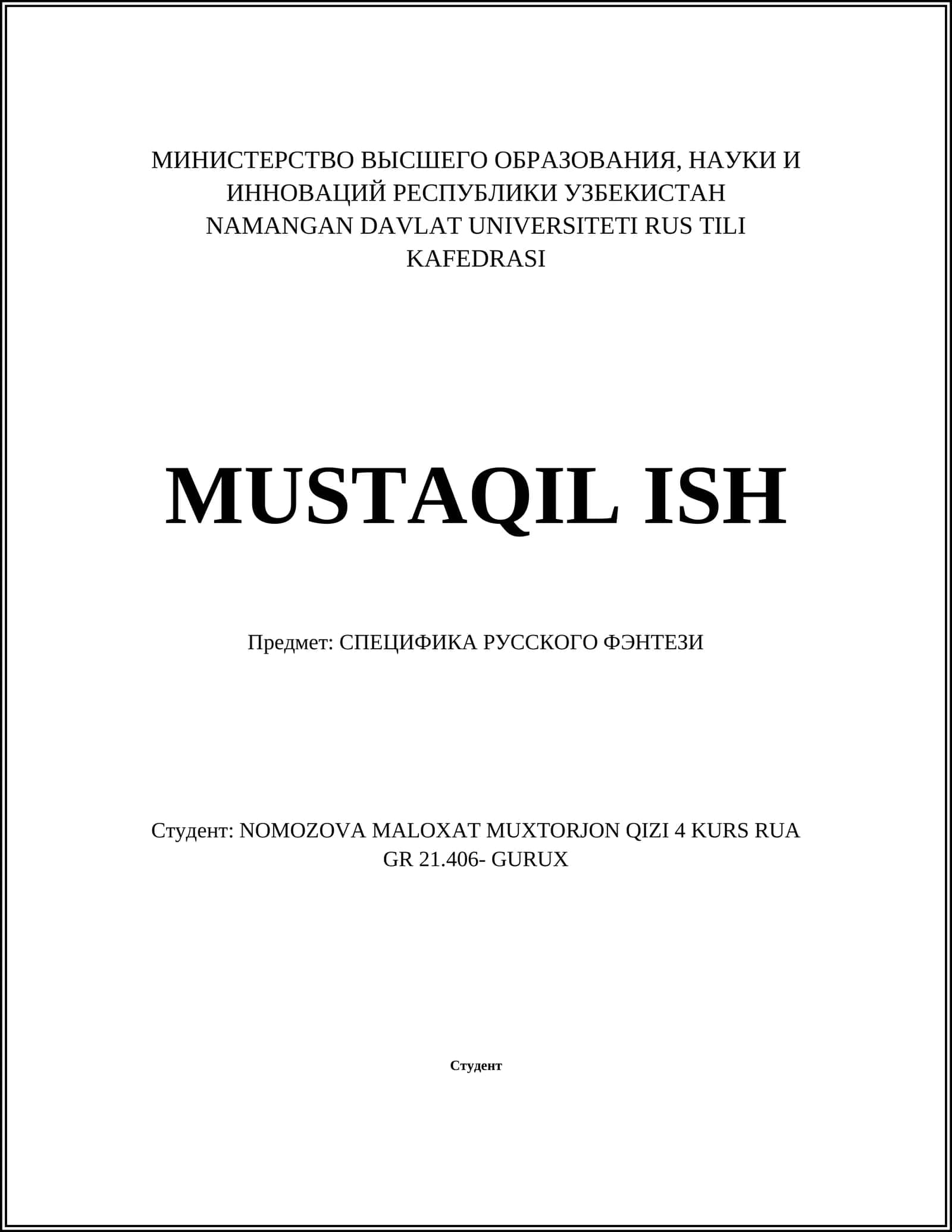 МИНИСТЕРСТВО ВЫСШЕГО ОБРАЗОВАНИЯ, НАУКИ И ИННОВАЦИЙ РЕСПУБЛИКИ УЗБЕКИСТАН
NAMANGAN DAVLAT UNIVERSITETI RUS TILI KAFEDRASI

MUSTAQIL ISH

Предмет: СПЕЦИФИКА РУССКОГО ФЭНТЕЗИ

Студент: NOMOZOVA MALOXAT MUXTORJON QIZI 4 KURS RUA GR 21.406- GURUX

Студент